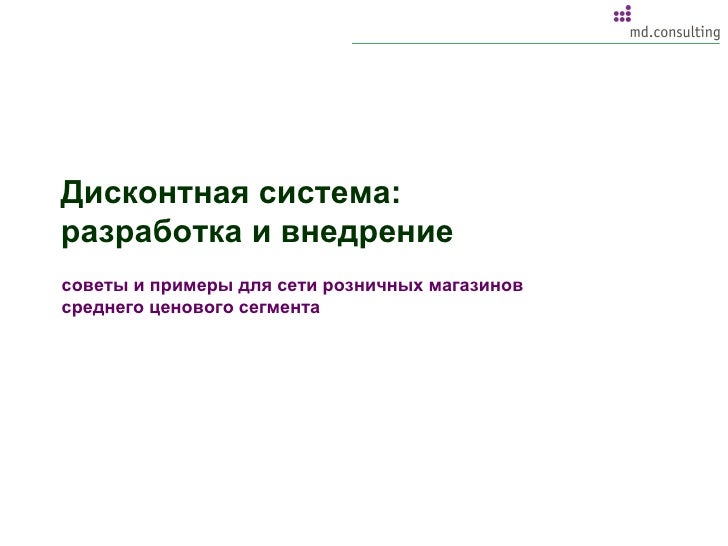 md.consulting

Дисконтная система:
разработка и внедрение

советы и примеры для сети розничных магазинов среднего ценового сегмента